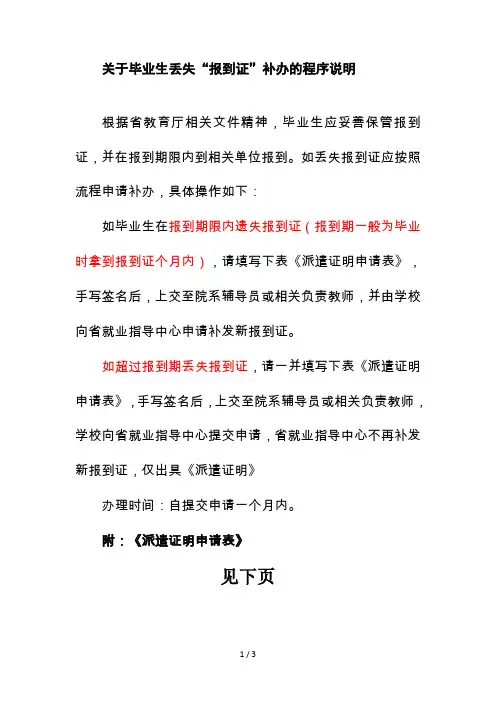 关于毕业生丢失“报到证”补办的程序说明

根据省教育厅相关文件精神，毕业生应妥善保管报到证，并在报到期限内到相关单位报到。如丢失报到证应按照流程申请补办，具体操作如下：

如毕业生在报到期限内遗失报到证（报到期一般为毕业时拿到报到证个月内），请填写下表《派遣证明申请表》，手写签名后，上交至院系辅导员或相关负责教师，并由学校向省就业指导中心申请补发新报到证。

如超过报到期丢失报到证，请一并填写下表《派遣证明申请表》，手写签名后，上交至院系辅导员或相关负责教师，学校向省就业指导中心提交申请，省就业指导中心不再补发新报到证，仅出具《派遣证明》

办理时间：自提交申请一个月内。

附：《派遣证明申请表》

见下页

1 / 3